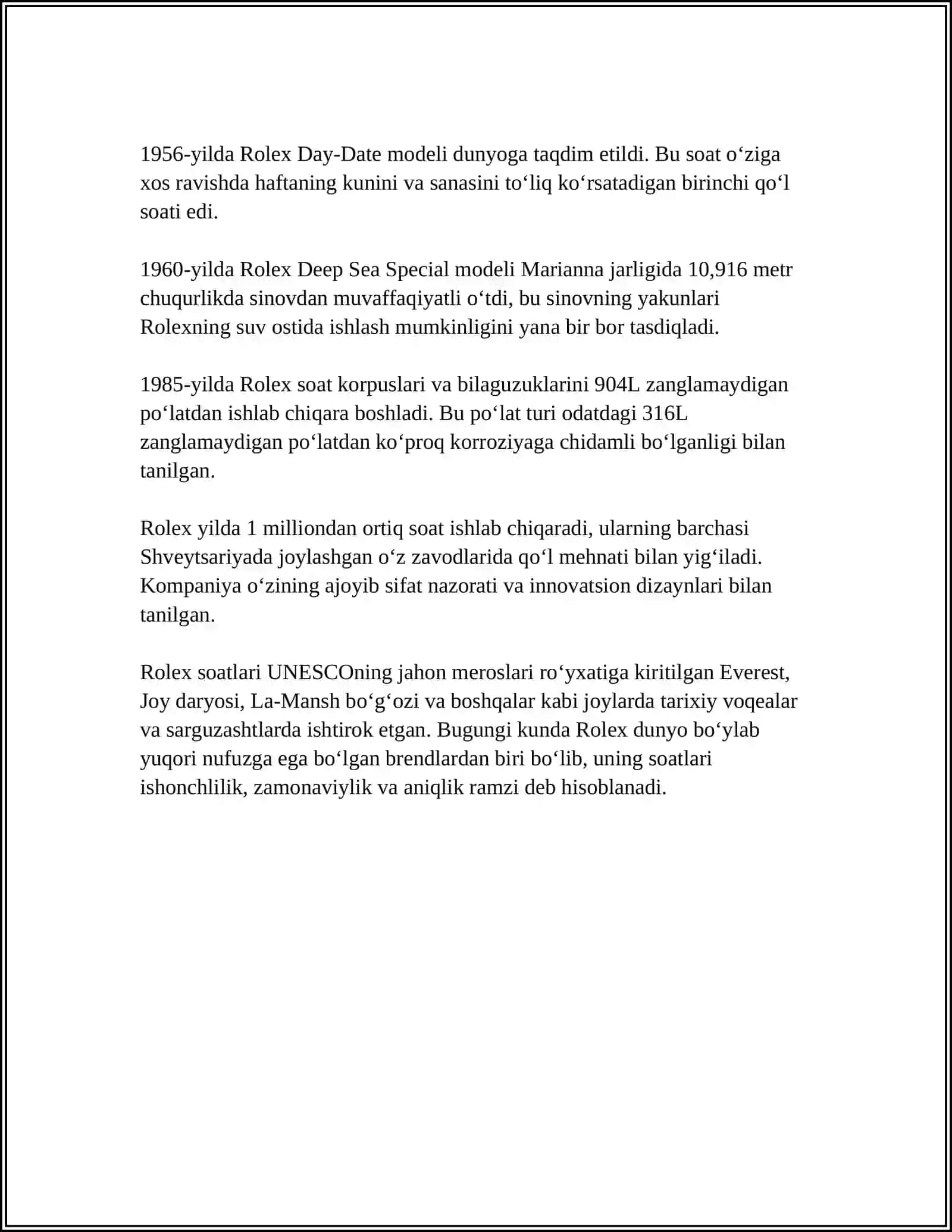 1956-yilda Rolex Day-Date modeli dunyoga taqdim etildi. Bu soat oʻziga xos ravishda haftaning kunini va sanasini toʻliq koʻrsatadigan birinchi qoʻl soati edi.

1960-yilda Rolex Deep Sea Special modeli Marianna jarligida 10,916 metr chuqurlikda sinovdan muvaffaqiyatli oʻtdi, bu sinovning yakunlari Rolexning suv ostida ishlash mumkinligini yana bir bor tasdiqladi.

1985-yilda Rolex soat korpuslari va bilaguzuklarini 904L zanglamaydigan poʻlatdan ishlab chiqara boshladi. Bu poʻlat turi odatdagi 316L zanglamaydigan poʻlatdan koʻproq korroziyaga chidamli boʻlganligi bilan tanilgan.

Rolex yilda 1 milliondan ortiq soat ishlab chiqaradi, ularning barchasi Shveytsariyada joylashgan oʻz zavodlarida qoʻl mehnati bilan yigʻiladi. Kompaniya oʻzining ajoyib sifat nazorati va innovatsion dizaynlari bilan tanilgan.

Rolex soatlari UNESCOning jahon meroslari roʻyxatiga kiritilgan Everest, Joy daryosi, La-Mansh boʻgʻozi va boshqalar kabi joylarda tarixiy voqealar va sarguzashtlarda ishtirok etgan. Bugungi kunda Rolex dunyo boʻylab yuqori nufuzga ega boʻlgan brendlardan biri boʻlib, uning soatlari ishonchlilik, zamonaviylik va aniqlik ramzi deb hisoblanadi.